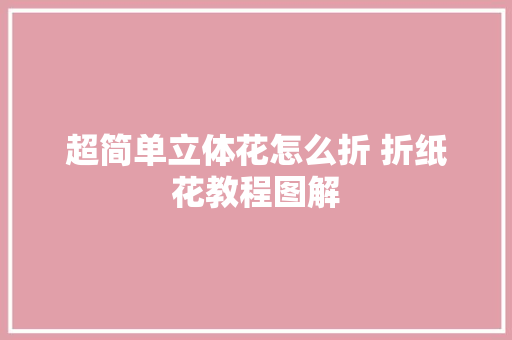 超简单立体花怎么折 折纸花教程图解